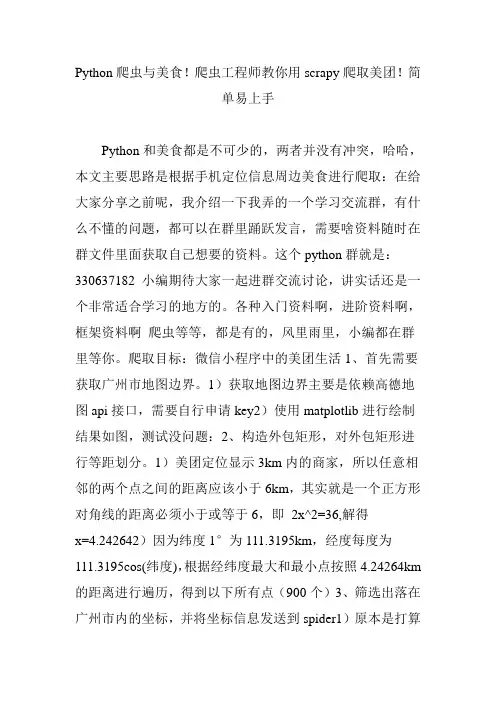 Python 爬虫与美食！爬虫工程师教你用 scrapy 爬取美团！简单易上手

Python 和美食都是不可少的，两者并没有冲突，哈哈，本文主要思路是根据手机定位信息周边美食进行爬取：在给大家分享之前呢，我介绍一下我弄的一个学习交流群，有什么不懂的问题，都可以在群里踊跃发言，需要啥资料随时在群文件里面获取自己想要的资料。这个 python 群就是：330637182 小编期待大家一起进群交流讨论，讲实话还是一个非常适合学习的地方的。各种入门资料啊，进阶资料啊，框架资料啊 爬虫等等，都是有的，风里雨里，小编都在群里等你。爬取目标：微信小程序中的美团生活 1、首先需要获取广州市地图边界。1）获取地图边界主要是依赖高德地图 api 接口，需要自行申请 key2）使用 matplotlib 进行绘制结果如图，测试没问题：2、构造外包矩形，对外包矩形进行等距划分。1）美团定位显示 3km 内的商家，所以任意相邻的两个点之间的距离应该小于 6km，其实就是一个正方形对角线的距离必须小于或等于 6，即 2x^2=36,解得 x=4.242642）因为纬度 1° 为 111.3195km，经度每度为 111.3195cos(纬度),根据经纬度最大和最小点按照 4.24264km 的距离进行遍历，得到以下所有点（900 个）3、筛选出落在广州市内的坐标，并将坐标信息发送到 spider1）原本是打算